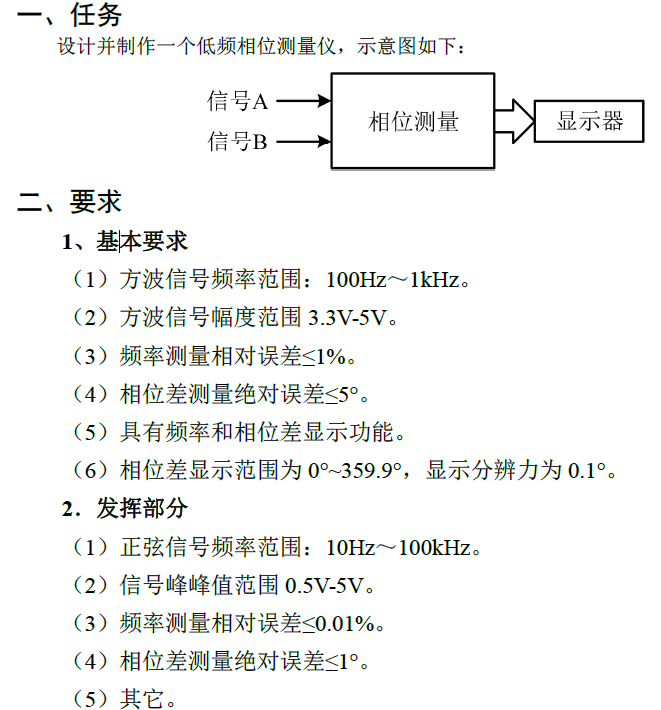 一、任务

设计并制作一个低频相位测量仪，示意图如下：

信号A
信号B
相位测量
显示器

二、要求

1、基本要求

（1）方波信号频率范围：100Hz～1kHz。

（2）方波信号幅度范围 3.3V-5V。

（3）频率测量相对误差≤1%。

（4）相位差测量绝对误差≤5°。

（5）具有频率和相位差显示功能。

（6）相位差显示范围为 0°~359.9°，显示分辨力为 0.1°。

2．发挥部分

（1）正弦信号频率范围：10Hz～100kHz。

（2）信号峰峰值范围 0.5V-5V。

（3）频率测量相对误差≤0.01%。

（4）相位差测量绝对误差≤1°。

（5）其它。